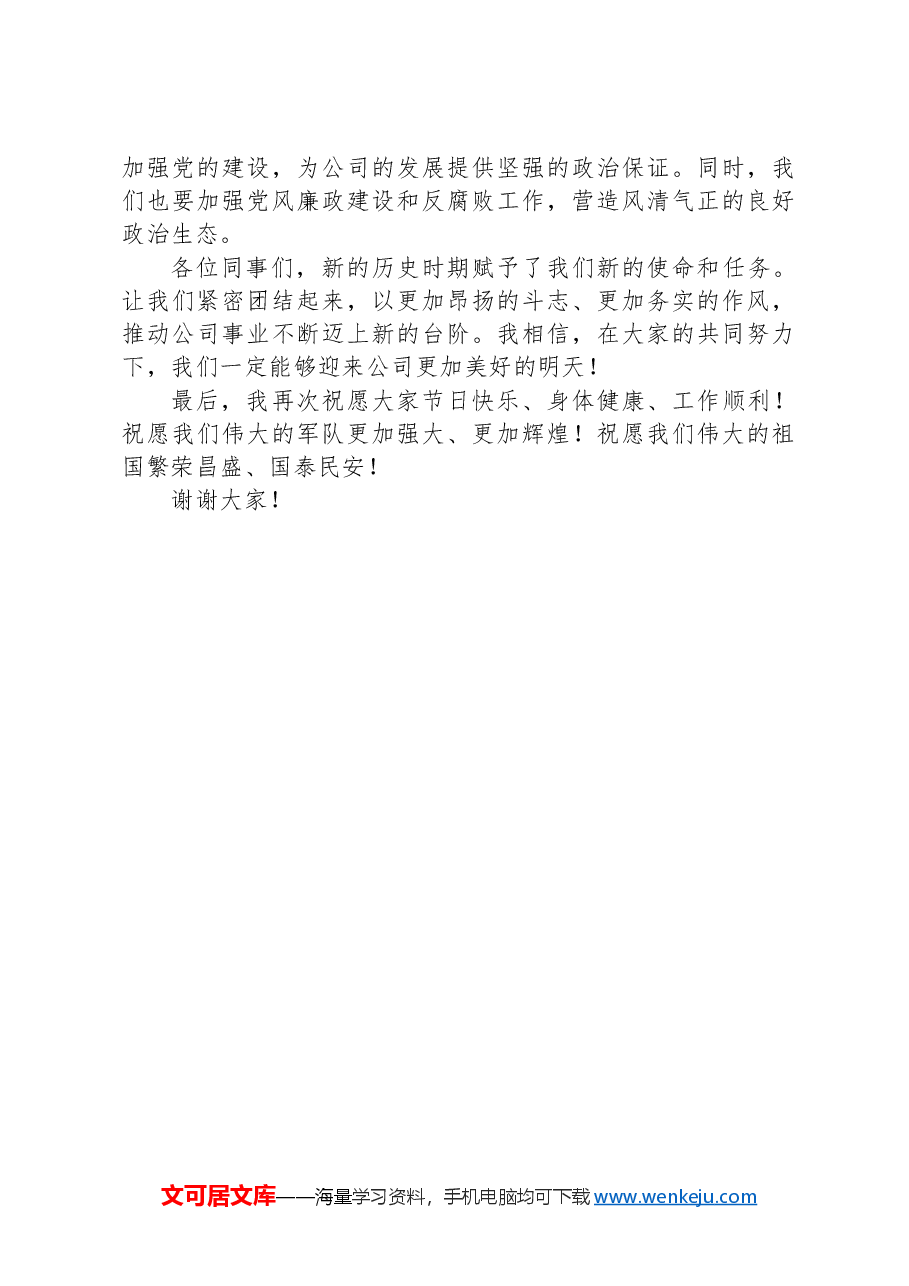 加强党的建设，为公司的发展提供坚强的政治保证。同时，我们也要加强党风廉政建设和反腐败工作，营造风清气正的良好政治生态。

各位同事们，新的历史时期赋予了我们新的使命和任务。让我们紧密团结起来，以更加昂扬的斗志、更加务实的作风，推动公司事业不断迈上新的台阶。我相信，在大家的共同努力下，我们一定能够迎来公司更加美好的明天！

最后，我再次祝愿大家节日快乐、身体健康、工作顺利！祝愿我们伟大的军队更加强大、更加辉煌！祝愿我们伟大的祖国繁荣昌盛、国泰民安！

谢谢大家！

文可居文库——海量学习资料，手机电脑均可下载 www.wenkeju.com